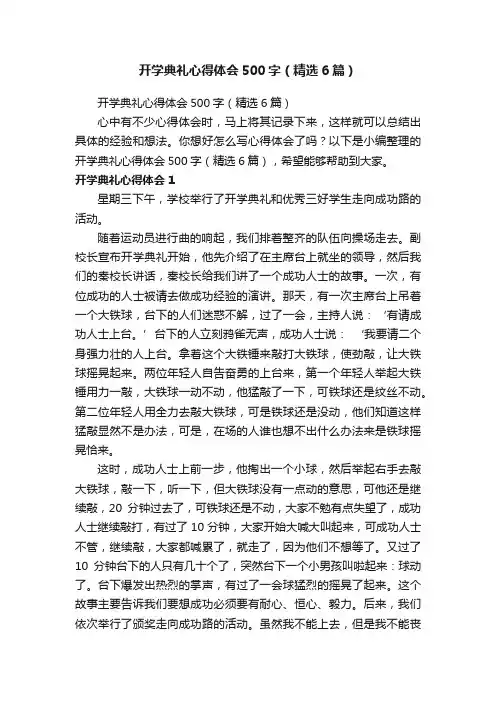 开学典礼心得体会500字（精选6篇）

开学典礼心得体会500字（精选6篇）

心中有不少心得体会时，马上将其记录下来，这样就可以总结出具体的经验和想法。你想好怎么写心得体会了吗？以下是小编整理的开学典礼心得体会500字（精选6篇），希望能够帮助到大家。

开学典礼心得体会1

星期三下午，学校举行了开学典礼和优秀三好学生走向成功路的活动。

随着运动员进行曲的响起，我们排着整齐的队伍向操场走去。副校长宣布开学典礼开始，他先介绍了在主席台上就坐的领导，然后我们的秦校长讲话，秦校长给我们讲了一个成功人士的故事。一次，有位成功的人士被请去做成功经验的演讲。那天，有一次主席台上吊着一个大铁球，台下的人们迷惑不解，过了一会，主持人说：‘有请成功人士上台。’台下的人立刻鸦雀无声，成功人士说：‘我要请二个身强力壮的人上台。拿着这个大铁锤来敲打大铁球，使劲敲，让大铁球摇晃起来。两位年轻人自告奋勇的上台来，第一个年轻人举起大铁锤用力一敲，大铁球一动不动，他猛敲了一下，可铁球还是纹丝不动。第二位年轻人用全力去敲大铁球，可是铁球还是没动，他们知道这样猛敲显然不是办法，可是，在场的人谁也想不出什么办法来是铁球摇晃恰来。

这时，成功人士上前一步，他掏出一个小球，然后举起右手去敲大铁球，敲一下，听一下，但大铁球没有一点动的意思，可他还是继续敲，20分钟过去了，可铁球还是不动，大家不勉有点失望了，成功人士继续敲打，有过了10分钟，大家开始大喊大叫起来，可成功人士不管，继续敲，大家都喊累了，就走了，因为他们不想等了。又过了10分钟台下的人只有几十个了，突然台下一个小男孩叫啦起来：球动了。台下爆发出热烈的掌声，有过了一会球猛烈的摇晃了起来。这个故事主要告诉我们要想成功必须要有耐心、恒心、毅力。后来，我们依次举行了颁奖走向成功路的活动。虽然我不能上去，但是我不能丧